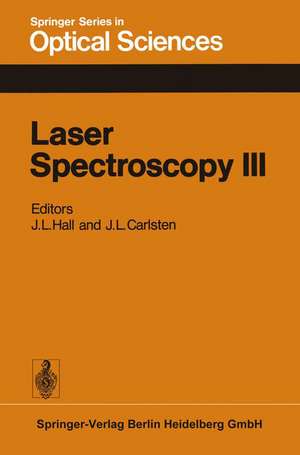 Springer Series in
Optical Sciences

Laser
Spectroscopy III

Editors
J.L.Hall and J.L.Carlsten

Springer-Verlag Berlin Heidelberg GmbH